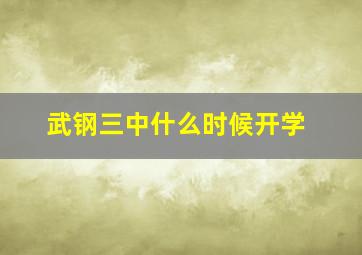 武钢三中什么时候开学